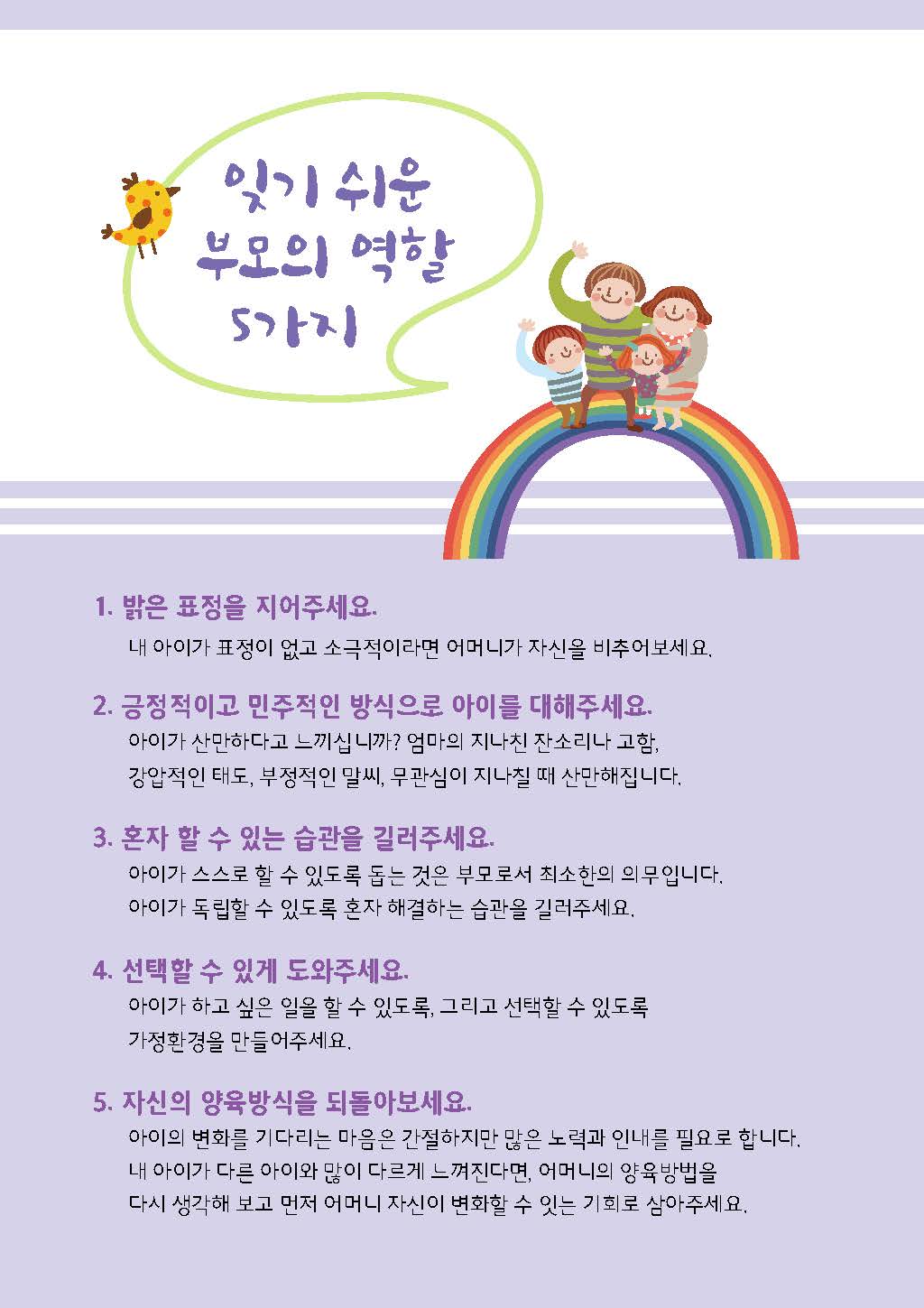 잊기 쉬운
부모의 역할
5가지

1. 밝은 표정을 지어주세요.
내 아이가 표정이 없고 소극적이라면 어머니가 자신을 비추어보세요.

2. 긍정적이고 민주적인 방식으로 아이를 대해주세요.
아이가 산만하다고 느끼십니까? 엄마의 지나친 잔소리나 고함, 강압적인 태도, 부정적인 말씨, 무관심이 지나칠 때 산만해집니다.

3. 혼자 할 수 있는 습관을 길러주세요.
아이가 스스로 할 수 있도록 돕는 것은 부모로서 최소한의 의무입니다. 아이가 독립할 수 있도록 혼자 해결하는 습관을 길러주세요.

4. 선택할 수 있게 도와주세요.
아이가 하고 싶은 일을 할 수 있도록, 그리고 선택할 수 있도록 가정환경을 만들어주세요.

5. 자신의 양육방식을 되돌아보세요.
아이의 변화를 기다리는 마음은 간절하지만 많은 노력과 인내를 필요로 합니다. 내 아이가 다른 아이와 많이 다르게 느껴진다면, 어머니의 양육방법을 다시 생각해 보고 먼저 어머니 자신이 변화할 수 잇는 기회로 삼아주세요.